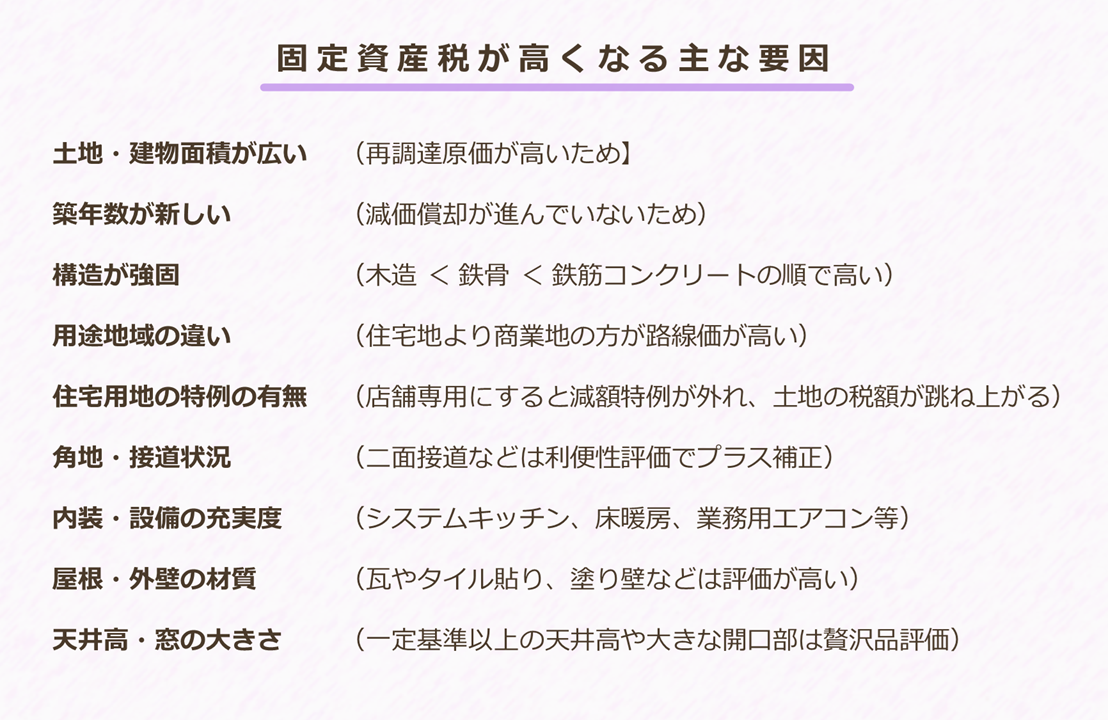 固定資産税が高くなる主な要因

土地・建物面積が広い （再調達原価が高いため】

築年数が新しい （減価償却が進んでいないため）

構造が強固 （木造 ＜ 鉄骨 ＜ 鉄筋コンクリートの順で高い）

用途地域の違い （住宅地より商業地の方が路線価が高い）

住宅用地の特例の有無 （店舗専用にすると減額特例が外れ、土地の税額が跳ね上がる）

角地・接道状況 （二面接道などは利便性評価でプラス補正）

内装・設備の充実度 （システムキッチン、床暖房、業務用エアコン等）

屋根・外壁の材質 （瓦やタイル貼り、塗り壁などは評価が高い）

天井高・窓の大きさ （一定基準以上の天井高や大きな開口部は贅沢品評価）